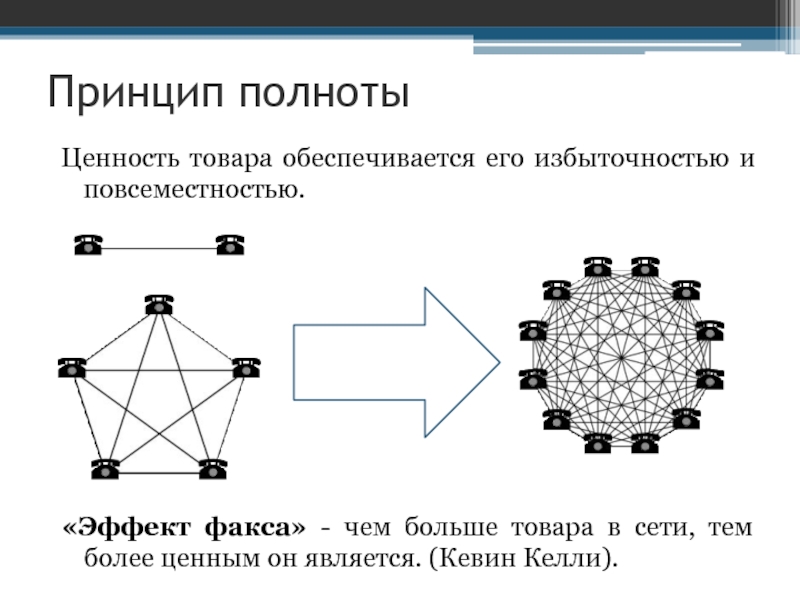 Принцип полноты

Ценность товара обеспечивается его избыточностью и повсеместностью.

«Эффект факса» - чем больше товара в сети, тем более ценным он является. (Кевин Келли).